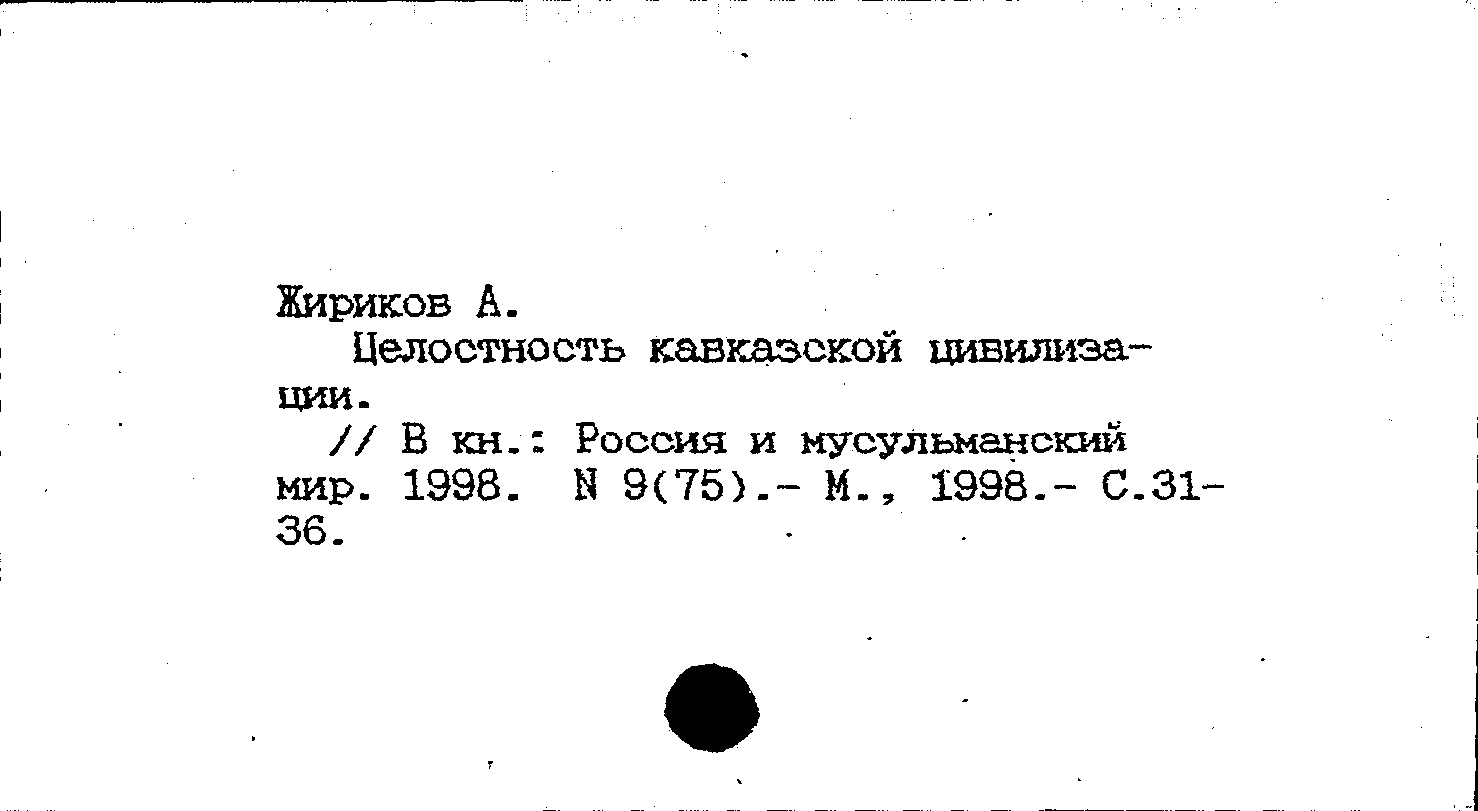 Жириков А.

Целостность кавказской цивилизации.

// В кн.: Россия и мусульманский мир. 1998. N 9(75).- М., 1998.- С.31-36.